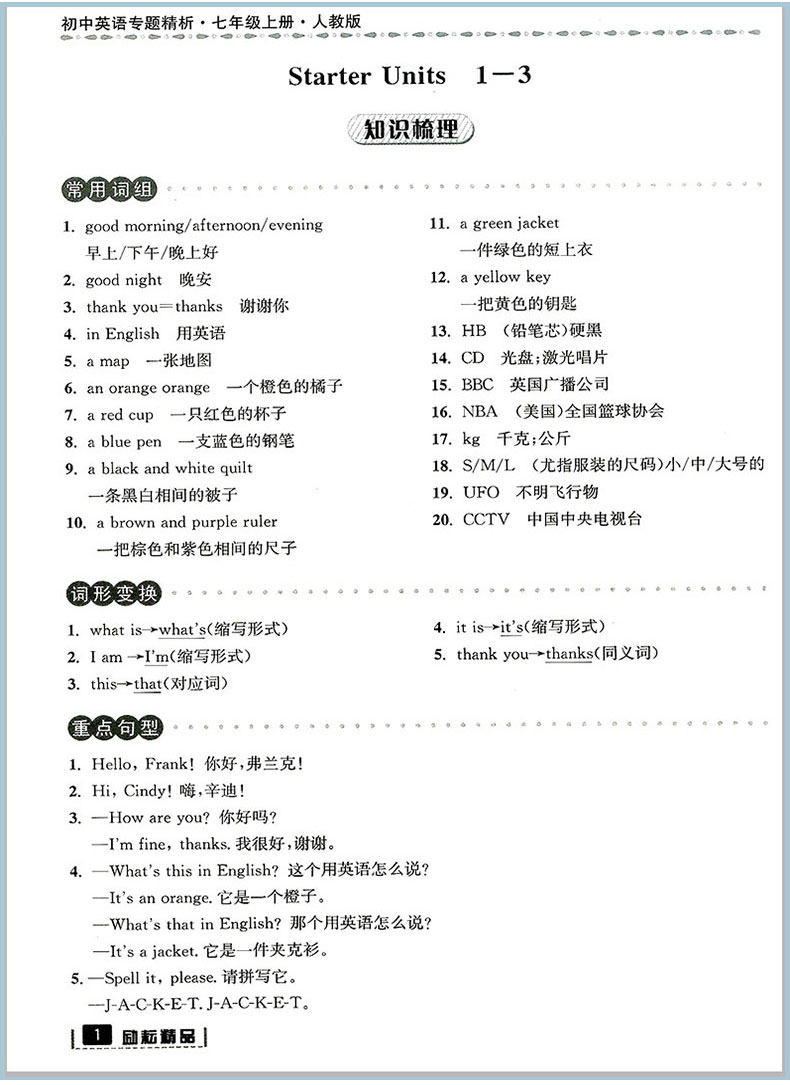 初中英语专题精析·七年级上册·人教版

Starter Units 1—3

知识梳理

常用词组

1. good morning/afternoon/evening 早上/下午/晚上好
2. good night 晚安
3. thank you=thanks 谢谢你
4. in English 用英语
5. a map 一张地图
6. an orange orange 一个橙色的橘子
7. a red cup 一只红色的杯子
8. a blue pen 一支蓝色的钢笔
9. a black and white quilt 一条黑白相间的被子
10. a brown and purple ruler 一把棕色和紫色相间的尺子
11. a green jacket 一件绿色的短上衣
12. a yellow key 一把黄色的钥匙
13. HB (铅笔芯)硬黑
14. CD 光盘;激光唱片
15. BBC 英国广播公司
16. NBA (美国)全国篮球协会
17. kg 千克;公斤
18. S/M/L (尤指服装的尺码)小/中/大号的
19. UFO 不明飞行物
20. CCTV 中国中央电视台

词形变换

1. what is→what's(缩写形式)
2. I am →I'm(缩写形式)
3. this→that(对应词)
4. it is→it's(缩写形式)
5. thank you→thanks(同义词)

重点句型

1. Hello, Frank! 你好,弗兰克!
2. Hi, Cindy! 嗨,辛迪!
3. —How are you? 你好吗?
—I'm fine, thanks. 我很好,谢谢。
4. —What's this in English? 这个用英语怎么说?
—It's an orange. 它是一个橙子。
—What's that in English? 那个用英语怎么说?
—It's a jacket. 它是一件夹克衫。
5. —Spell it, please. 请拼写它。
—J-A-C-K-E-T. J-A-C-K-E-T。

1 励耘精品